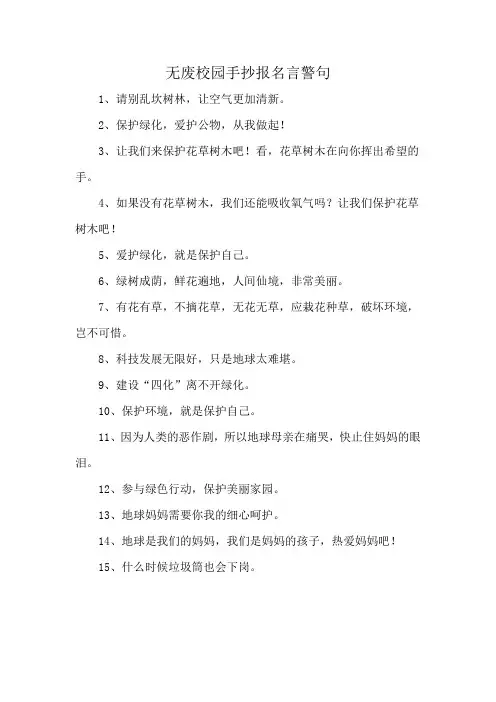 无废校园手抄报名言警句

1、请别乱坎树林，让空气更加清新。

2、保护绿化，爱护公物，从我做起！

3、让我们来保护花草树木吧！看，花草树木在向你挥出希望的手。

4、如果没有花草树木，我们还能吸收氧气吗？让我们保护花草树木吧！

5、爱护绿化，就是保护自己。

6、绿树成荫，鲜花遍地，人间仙境，非常美丽。

7、有花有草，不摘花草，无花无草，应栽花种草，破坏环境，岂不可惜。

8、科技发展无限好，只是地球太难堪。

9、建设“四化”离不开绿化。

10、保护环境，就是保护自己。

11、因为人类的恶作剧，所以地球母亲在痛哭，快止住妈妈的眼泪。

12、参与绿色行动，保护美丽家园。

13、地球妈妈需要你我的细心呵护。

14、地球是我们的妈妈，我们是妈妈的孩子，热爱妈妈吧！

15、什么时候垃圾筒也会下岗。